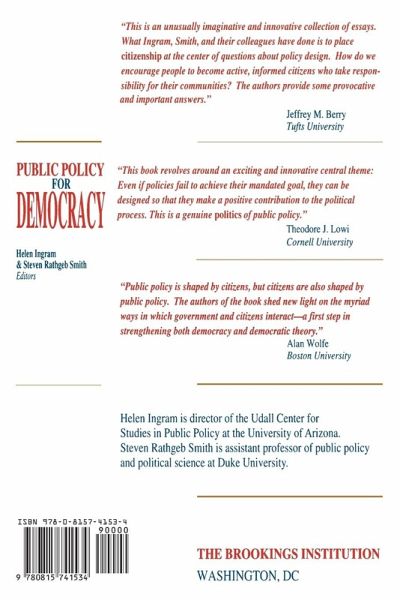 "This is an unusually imaginative and innovative collection of essays. What Ingram, Smith, and their colleagues have done is to place citizenship at the center of questions about policy design. How do we encourage people to become active, informed citizens who take responsibility for their communities? The authors provide some provocative and important answers."

Jeffrey M. Berry
Tufts University

PUBLIC POLICY FOR DEMOCRACY

Helen Ingram
& Steven Rathgeb Smith
Editors

"This book revolves around an exciting and innovative central theme: Even if policies fail to achieve their mandated goal, they can be designed so that they make a positive contribution to the political process. This is a genuine politics of public policy."

Theodore J. Lowi
Cornell University

"Public policy is shaped by citizens, but citizens are also shaped by public policy. The authors of the book shed new light on the myriad ways in which government and citizens interact—a first step in strengthening both democracy and democratic theory."

Alan Wolfe
Boston University

Helen Ingram is director of the Udall Center for Studies in Public Policy at the University of Arizona. Steven Rathgeb Smith is assistant professor of public policy and political science at Duke University.

ISBN 978-0-8157-4153-4

90000

9 780815 741534

THE BROOKINGS INSTITUTION
WASHINGTON, DC